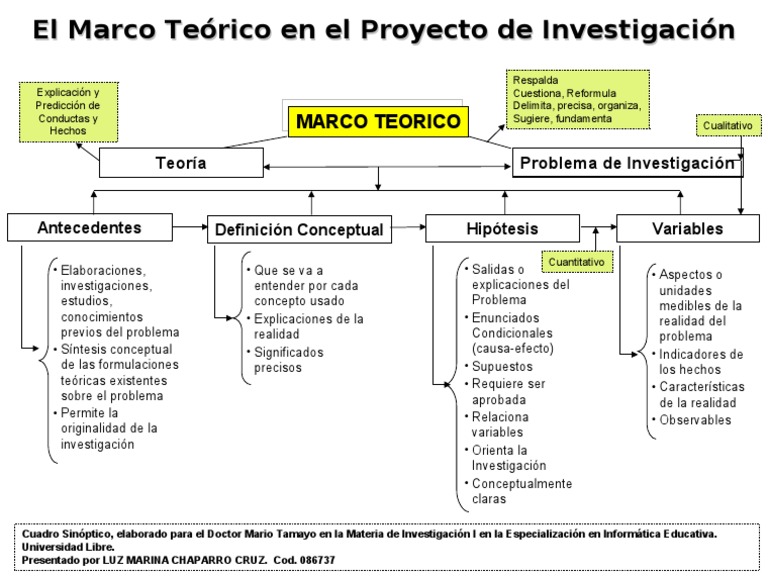 El Marco Teórico en el Proyecto de Investigación

Explicación y Predicción de Conductas y Hechos

MARCO TEORICO

Respalda
Cuestiona, Reformula
Delimita, precisa, organiza,
Sugiere, fundamenta

Cualitativo

Teoría

Problema de Investigación

Antecedentes

Definición Conceptual

Hipótesis

Variables

Cuantitativo

• Elaboraciones, investigaciones, estudios, conocimientos previos del problema
• Síntesis conceptual de las formulaciones teóricas existentes sobre el problema
• Permite la originalidad de la investigación

• Que se va a entender por cada concepto usado
• Explicaciones de la realidad
• Significados precisos

• Salidas o explicaciones del Problema
• Enunciados Condicionales (causa-efecto)
• Supuestos
• Requiere ser aprobada
• Relaciona variables
• Orienta la Investigación
• Conceptualmente claras

• Aspectos o unidades medibles de la realidad del problema
• Indicadores de los hechos
• Características de la realidad
• Observables

Cuadro Sinóptico, elaborado para el Doctor Mario Tamayo en la Materia de Investigación I en la Especialización en Informática Educativa. Universidad Libre.
Presentado por LUZ MARINA CHAPARRO CRUZ. Cod. 086737